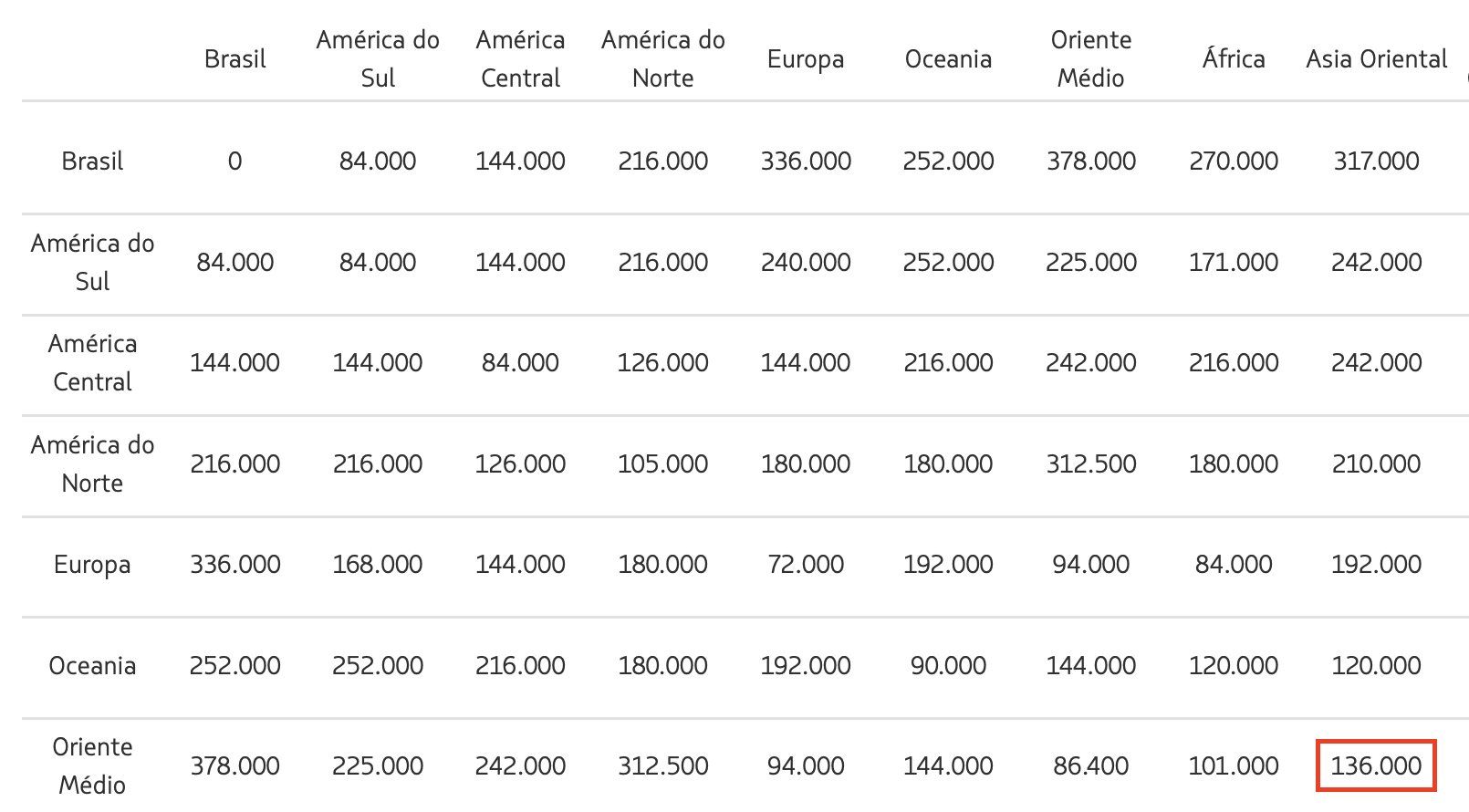 | | Brasil | América do Sul | América Central | América do Norte | Europa | Oceania | Oriente Médio | África | Asia Oriental |
|---|---|---|---|---|---|---|---|---|---|
| Brasil | 0 | 84.000 | 144.000 | 216.000 | 336.000 | 252.000 | 378.000 | 270.000 | 317.000 |
| América do Sul | 84.000 | 84.000 | 144.000 | 216.000 | 240.000 | 252.000 | 225.000 | 171.000 | 242.000 |
| América Central | 144.000 | 144.000 | 84.000 | 126.000 | 144.000 | 216.000 | 242.000 | 216.000 | 242.000 |
| América do Norte | 216.000 | 216.000 | 126.000 | 105.000 | 180.000 | 180.000 | 312.500 | 180.000 | 210.000 |
| Europa | 336.000 | 168.000 | 144.000 | 180.000 | 72.000 | 192.000 | 94.000 | 84.000 | 192.000 |
| Oceania | 252.000 | 252.000 | 216.000 | 180.000 | 192.000 | 90.000 | 144.000 | 120.000 | 120.000 |
| Oriente Médio | 378.000 | 225.000 | 242.000 | 312.500 | 94.000 | 144.000 | 86.400 | 101.000 | 136.000 |